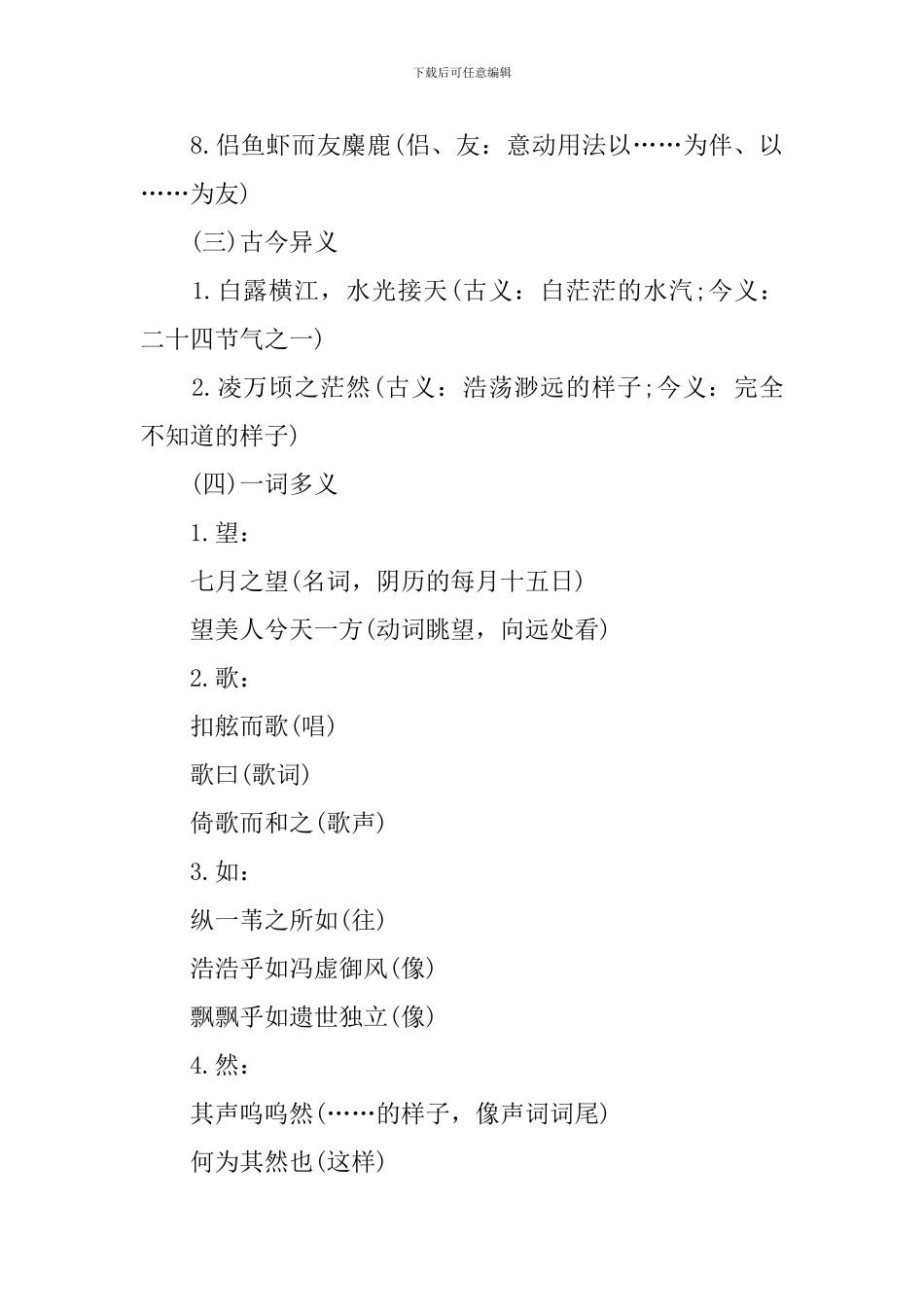 下载后可任意编辑

8.侣鱼虾而友麋鹿(侣、友：意动用法以……为伴、以……为友)

(三)古今异义

1.白露横江，水光接天(古义：白茫茫的水汽;今义：二十四节气之一)

2.凌万顷之茫然(古义：浩荡渺远的样子;今义：完全不知道的样子)

(四)一词多义

1.望：

七月之望(名词，阴历的每月十五日)

望美人兮天一方(动词眺望，向远处看)

2.歌：

扣舷而歌(唱)

歌曰(歌词)

倚歌而和之(歌声)

3.如：

纵一苇之所如(往)

浩浩乎如冯虚御风(像)

飘飘乎如遗世独立(像)

4.然：

其声呜呜然(……的样子，像声词词尾)

何为其然也(这样)